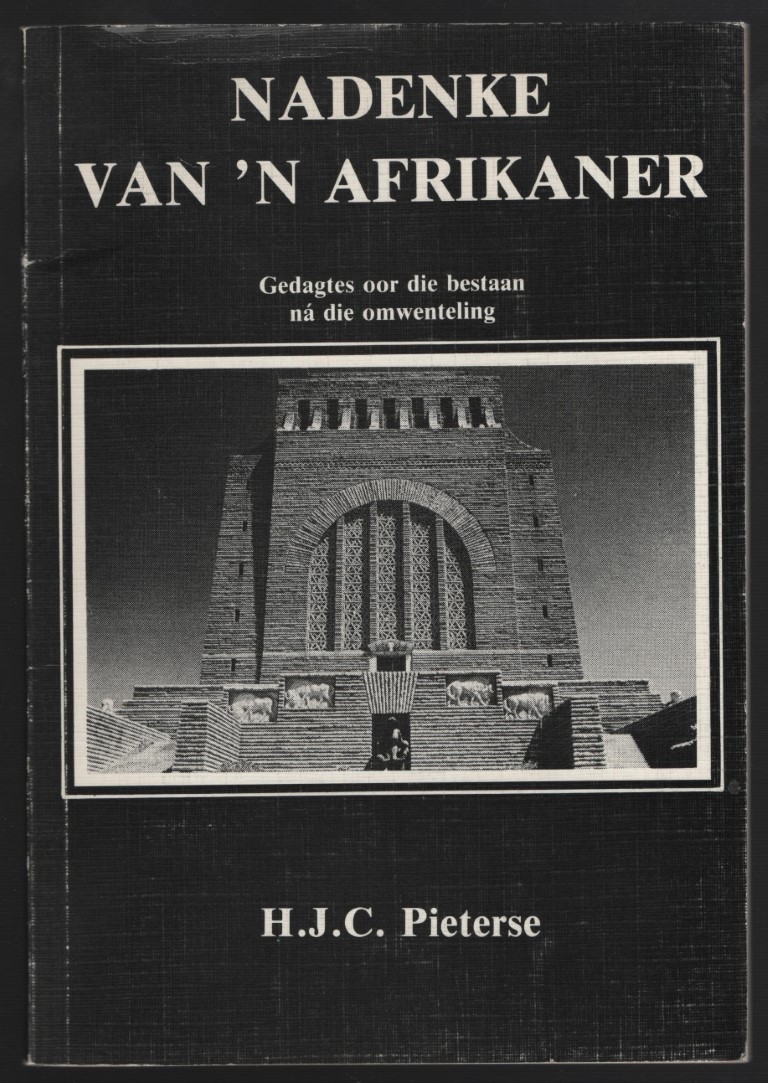 NADENKE
VAN 'N AFRIKANER

Gedagtes oor die bestaan
ná die omwenteling

H.J.C. Pieterse